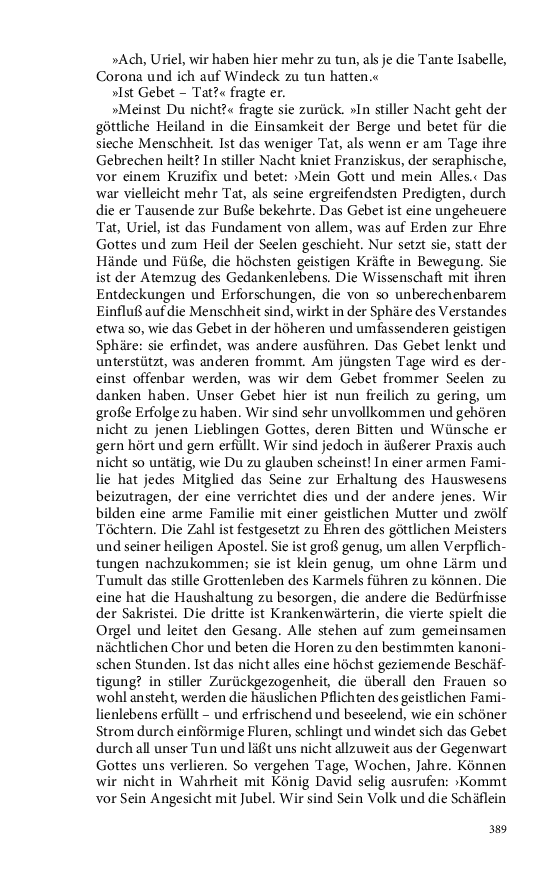 »Ach, Uriel, wir haben hier mehr zu tun, als je die Tante Isabelle, Corona und ich auf Windeck zu tun hatten.«

»Ist Gebet – Tat?« fragte er.

»Meinst Du nicht?« fragte sie zurück. »In stiller Nacht geht der göttliche Heiland in die Einsamkeit der Berge und betet für die sieche Menschheit. Ist das weniger Tat, als wenn er am Tage ihre Gebrechen heilt? In stiller Nacht kniet Franziskus, der seraphische, vor einem Kruzifix und betet: ›Mein Gott und mein Alles.‹ Das war vielleicht mehr Tat, als seine ergreifendsten Predigten, durch die er Tausende zur Buße bekehrte. Das Gebet ist eine ungeheuere Tat, Uriel, ist das Fundament von allem, was auf Erden zur Ehre Gottes und zum Heil der Seelen geschieht. Nur setzt sie, statt der Hände und Füße, die höchsten geistigen Kräfte in Bewegung. Sie ist der Atemzug des Gedankenlebens. Die Wissenschaft mit ihren Entdeckungen und Erforschungen, die von so unberechenbarem Einfluß auf die Menschheit sind, wirkt in der Sphäre des Verstandes etwa so, wie das Gebet in der höheren und umfassenderen geistigen Sphäre: sie erfindet, was andere ausführen. Das Gebet lenkt und unterstützt, was anderen frommt. Am jüngsten Tage wird es dereinst offenbar werden, was wir dem Gebet frommer Seelen zu danken haben. Unser Gebet hier ist nun freilich zu gering, um große Erfolge zu haben. Wir sind sehr unvollkommen und gehören nicht zu jenen Lieblingen Gottes, deren Bitten und Wünsche er gern hört und gern erfüllt. Wir sind jedoch in äußerer Praxis auch nicht so untätig, wie Du zu glauben scheinst! In einer armen Familie hat jedes Mitglied das Seine zur Erhaltung des Hauswesens beizutragen, der eine verrichtet dies und der andere jenes. Wir bilden eine arme Familie mit einer geistlichen Mutter und zwölf Töchtern. Die Zahl ist festgesetzt zu Ehren des göttlichen Meisters und seiner heiligen Apostel. Sie ist groß genug, um allen Verpflichtungen nachzukommen; sie ist klein genug, um ohne Lärm und Tumult das stille Grottenleben des Karmels führen zu können. Die eine hat die Haushaltung zu besorgen, die andere die Bedürfnisse der Sakristei. Die dritte ist Krankenwärterin, die vierte spielt die Orgel und leitet den Gesang. Alle stehen auf zum gemeinsamen nächtlichen Chor und beten die Horen zu den bestimmten kanonischen Stunden. Ist das nicht alles eine höchst geziemende Beschäftigung? in stiller Zurückgezogenheit, die überall den Frauen so wohl ansteht, werden die häuslichen Pflichten des geistlichen Familienlebens erfüllt – und erfrischend und beseelend, wie ein schöner Strom durch einförmige Fluren, schlingt und windet sich das Gebet durch all unser Tun und läßt uns nicht allzuweit aus der Gegenwart Gottes uns verlieren. So vergehen Tage, Wochen, Jahre. Können wir nicht in Wahrheit mit König David selig ausrufen: ›Kommt vor Sein Angesicht mit Jubel. Wir sind Sein Volk und die Schäflein

389